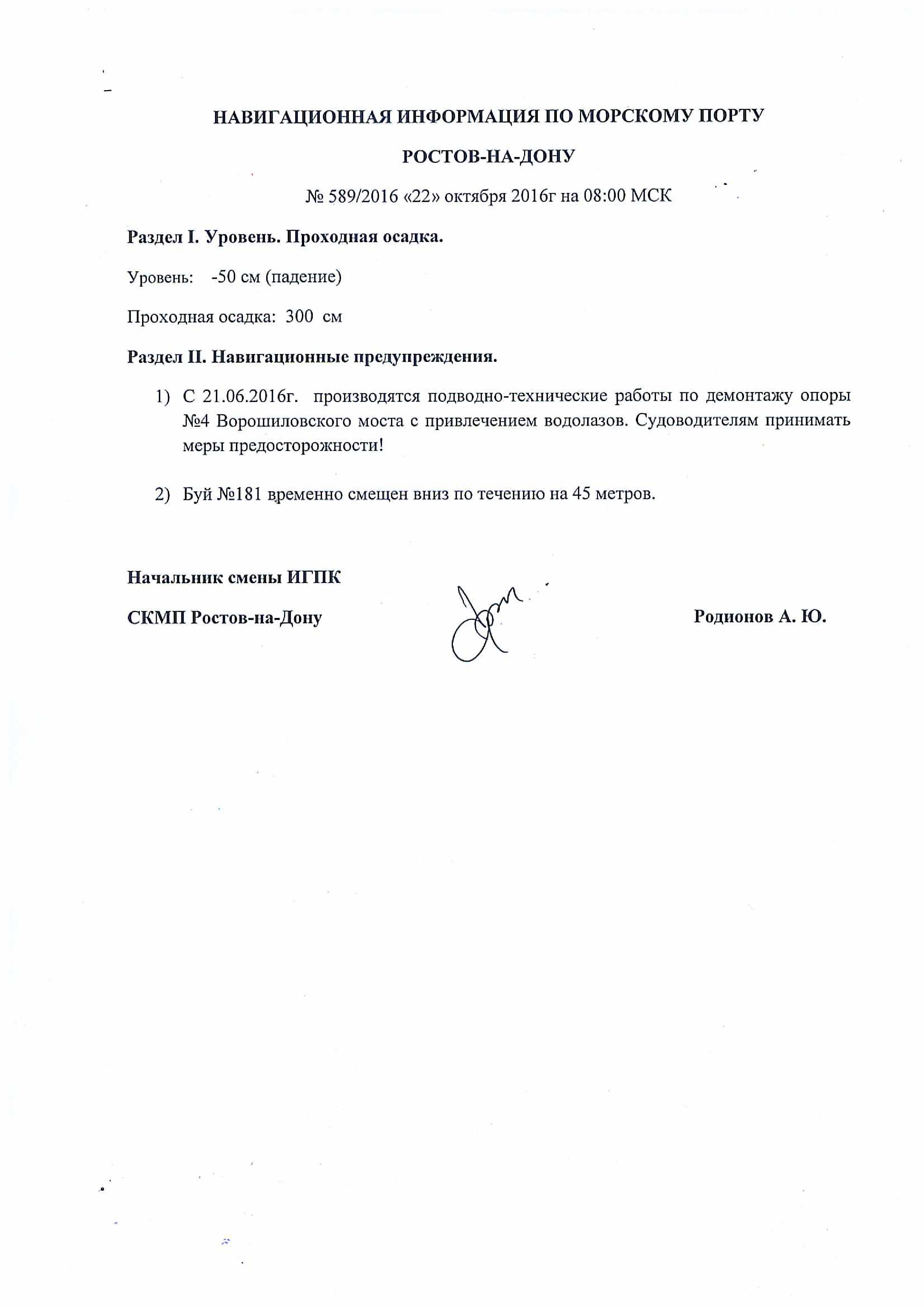 НАВИГАЦИОННАЯ ИНФОРМАЦИЯ ПО МОРСКОМУ ПОРТУ

РОСТОВ-НА-ДОНУ

№ 589/2016 «22» октября 2016г на 08:00 МСК

Раздел I. Уровень. Проходная осадка.

Уровень: -50 см (падение)

Проходная осадка: 300 см

Раздел II. Навигационные предупреждения.

1) С 21.06.2016г. производятся подводно-технические работы по демонтажу опоры №4 Ворошиловского моста с привлечением водолазов. Судоводителям принимать меры предосторожности!

2) Буй №181 временно смещен вниз по течению на 45 метров.

Начальник смены ИГПК

СКМП Ростов-на-Дону

Родионов А. Ю.